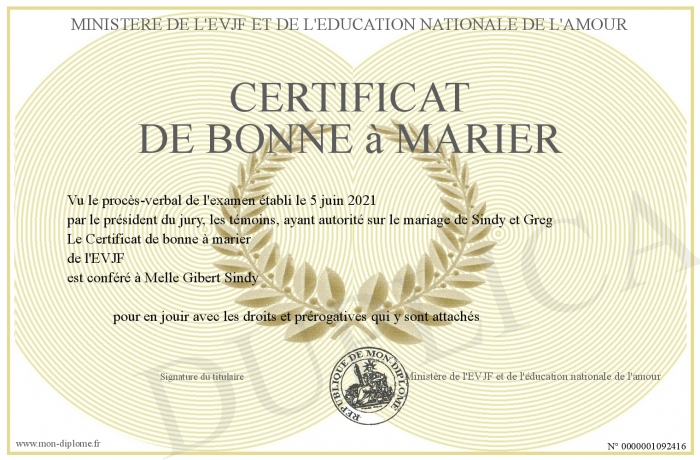 MINISTERE DE L'EVJF ET DE L'EDUCATION NATIONALE DE L'AMOUR

CERTIFICAT
DE BONNE à MARIER

Vu le procès-verbal de l'examen établi le 5 juin 2021
par le président du jury, les témoins, ayant autorité sur le mariage de Sindy et Greg
Le Certificat de bonne à marier
de l'EVJF
est conféré à Melle Gibert Sindy

pour en jouir avec les droits et prérogatives qui y sont attachés

Signature du titulaire

REPUBLIQUE DE MON DIPLOME

Ministère de l'EVJF et de l'éducation nationale de l'amour

DUPLICATA

www.mon-diplome.fr

N° 0000001092416